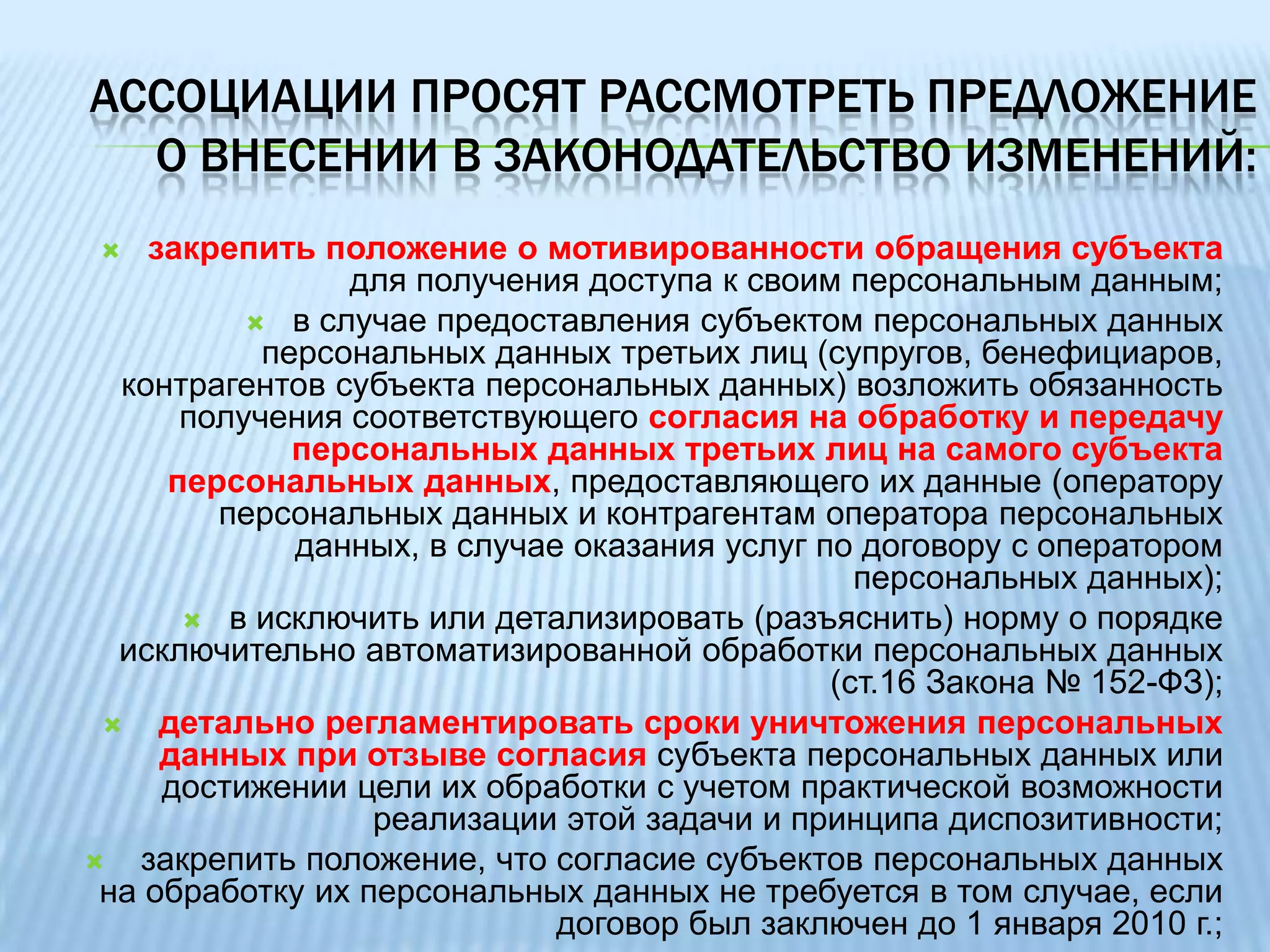 АССОЦИАЦИИ ПРОСЯТ РАССМОТРЕТЬ ПРЕДЛОЖЕНИЕ О ВНЕСЕНИИ В ЗАКОНОДАТЕЛЬСТВО ИЗМЕНЕНИЙ:

закрепить положение о мотивированности обращения субъекта для получения доступа к своим персональным данным;

в случае предоставления субъектом персональных данных персональных данных третьих лиц (супругов, бенефициаров, контрагентов субъекта персональных данных) возложить обязанность получения соответствующего согласия на обработку и передачу персональных данных третьих лиц на самого субъекта персональных данных, предоставляющего их данные (оператору персональных данных и контрагентам оператора персональных данных, в случае оказания услуг по договору с оператором персональных данных);

в исключить или детализировать (разъяснить) норму о порядке исключительно автоматизированной обработки персональных данных (ст.16 Закона № 152-ФЗ);

детально регламентировать сроки уничтожения персональных данных при отзыве согласия субъекта персональных данных или достижении цели их обработки с учетом практической возможности реализации этой задачи и принципа диспозитивности;

закрепить положение, что согласие субъектов персональных данных на обработку их персональных данных не требуется в том случае, если договор был заключен до 1 января 2010 г.;